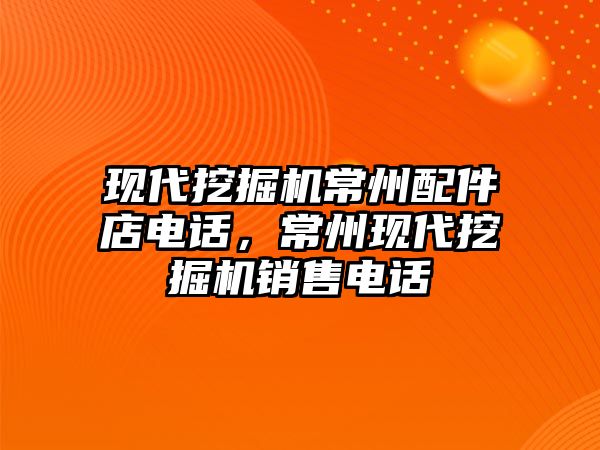 现代挖掘机常州配件店电话，常州现代挖掘机销售电话